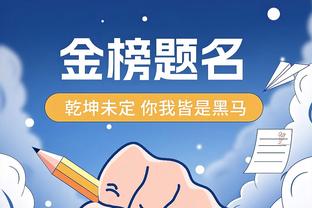 金榜题名

乾坤未定 你我皆是黑马